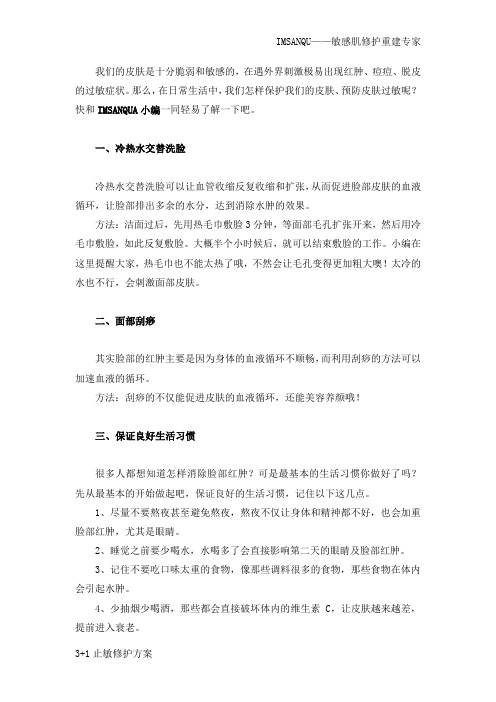 IMSANQU——敏感肌修护重建专家

我们的皮肤是十分脆弱和敏感的，在遇外界刺激极易出现红肿、痘痘、脱皮的过敏症状。那么，在日常生活中，我们怎样保护我们的皮肤、预防皮肤过敏呢？快和 IMSANQUA 小编一同轻易了解一下吧。

一、冷热水交替洗脸

冷热水交替洗脸可以让血管收缩反复收缩和扩张，从而促进脸部皮肤的血液循环，让脸部排出多余的水分，达到消除水肿的效果。

方法：洁面过后，先用热毛巾敷脸 3 分钟，等面部毛孔扩张开来，然后用冷毛巾敷脸，如此反复敷脸。大概半个小时候后，就可以结束敷脸的工作。小编在这里提醒大家，热毛巾也不能太热了哦，不然会让毛孔变得更加粗大噢！太冷的水也不行，会刺激面部皮肤。

二、面部刮痧

其实脸部的红肿主要是因为身体的血液循环不顺畅，而利用刮痧的方法可以加速血液的循环。

方法：刮痧的不仅能促进皮肤的血液循环，还能美容养颜哦！

三、保证良好生活习惯

很多人都想知道怎样消除脸部红肿？可是最基本的生活习惯你做好了吗？先从最基本的开始做起吧，保证良好的生活习惯，记住以下这几点。

1、尽量不要熬夜甚至避免熬夜，熬夜不仅让身体和精神都不好，也会加重脸部红肿，尤其是眼睛。

2、睡觉之前要少喝水，水喝多了会直接影响第二天的眼睛及脸部红肿。

3、记住不要吃口味太重的食物，像那些调料很多的食物，那些食物在体内会引起水肿。

4、少抽烟少喝酒，那些都会直接破坏体内的维生素 C，让皮肤越来越差，提前进入衰老。

3+1 止敏修护方案